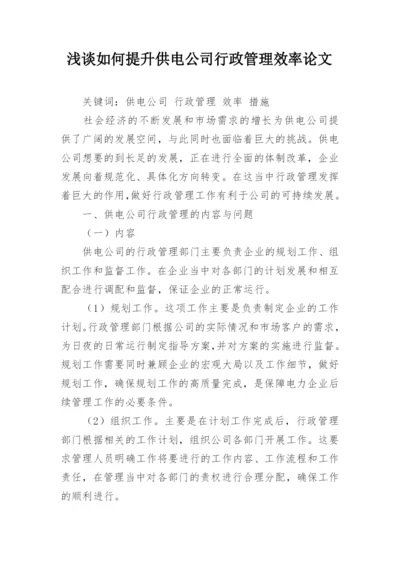 浅谈如何提升供电公司行政管理效率论文

关键词：供电公司 行政管理 效率 措施

社会经济的不断发展和市场需求的增长为供电公司提供了广阔的发展空间，与此同时也面临着巨大的挑战。供电公司想要的到长足的发展，正在进行全面的体制改革，企业发展向着规范化、具体化方向转变。在这当中行政管理发挥着巨大的作用，做好行政管理工作有利于公司的可持续发展。

一、供电公司行政管理的内容与问题

（一）内容

供电公司的行政管理部门主要负责企业的规划工作、组织工作和监督工作。在企业当中对各部门的计划发展和相互配合进行调配和监督，保证企业的正常运行。

（1）规划工作。这项工作主要是负责制定企业的工作计划。行政管理部门根据公司的实际情况和市场客户的需求，为日夜的日常运行制定指导方案，并对方案的实施进行监督。规划工作需要同时兼顾企业的宏观大局以及工作细节，做好规划工作，确保规划工作的高质量完成，是保障电力企业后续管理工作的必要条件。

（2）组织工作。主要是在计划工作完成后，行政管理部门根据相关的工作计划，组织公司各部门开展工作。这要求管理人员明确工作将要进行的工作内容、工作流程和工作责任，在管理当中对各部门的责权进行合理分配，确保工作的顺利进行。